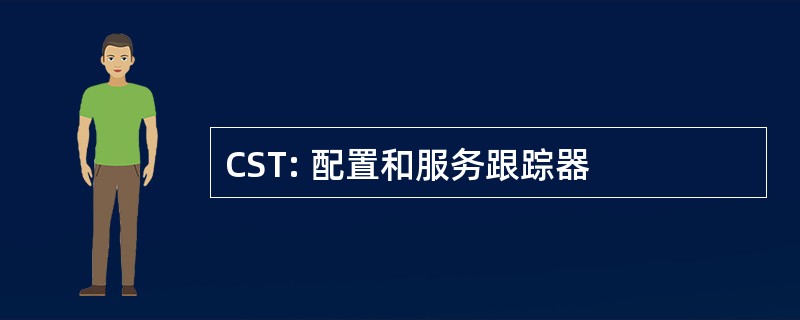 CST: 配置和服务跟踪器